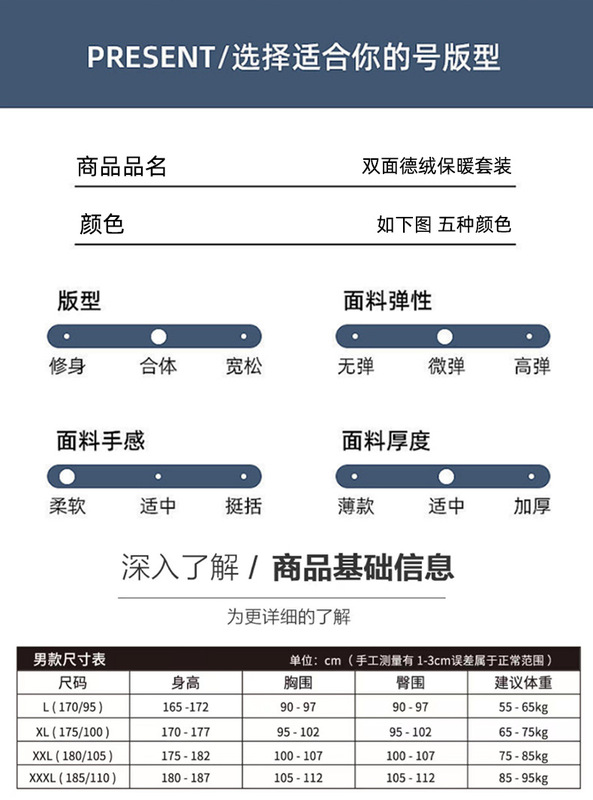 PRESENT/选择适合你的号版型

商品品名 双面德绒保暖套装

颜色 如下图 五种颜色

版型
修身 合体 宽松

面料弹性
无弹 微弹 高弹

面料手感
柔软 适中 挺括

面料厚度
薄款 适中 加厚

深入了解 / 商品基础信息

为更详细的了解

男款尺寸表 单位：cm（手工测量有 1-3cm误差属于正常范围）

| 尺码 | 身高 | 胸围 | 臀围 | 建议体重 |
|---|---|---|---|---|
| L ( 170/95 ) | 165 -172 | 90 - 97 | 90 - 97 | 55 - 65kg |
| XL ( 175/100 ) | 170 - 177 | 95 - 102 | 95 - 102 | 65 - 75kg |
| XXL ( 180/105 ) | 175 - 182 | 100 - 107 | 100 - 107 | 75 - 85kg |
| XXXL ( 185/110 ) | 180 - 187 | 105 - 112 | 105 - 112 | 85 - 95kg |